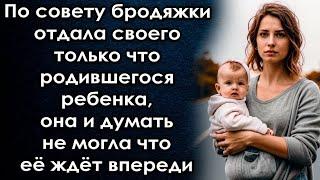 По совету бродяжки отдала своего только что родившегося ребенка, она и думать не могла что её ждёт впереди